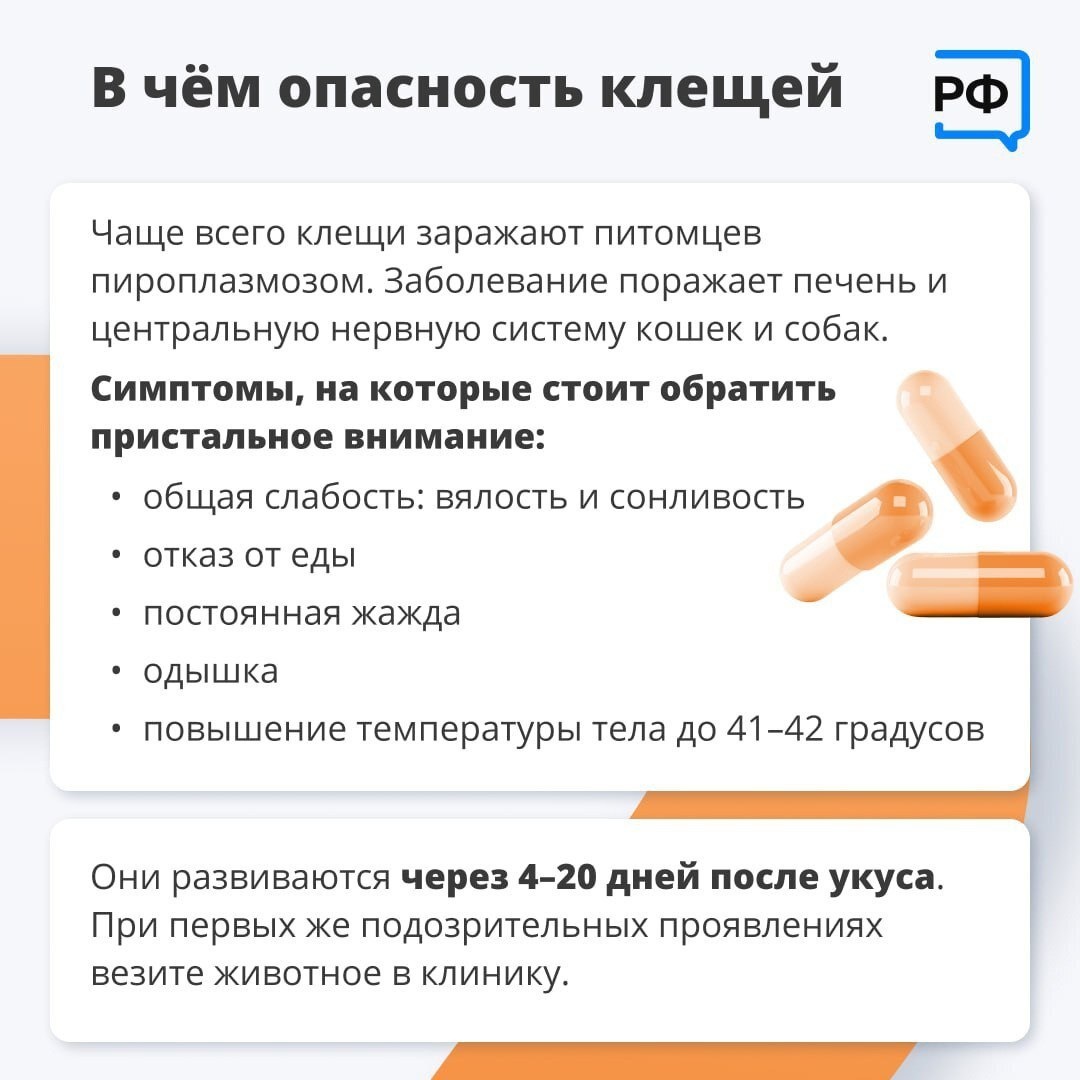 В чём опасность клещей

РФ

Чаще всего клещи заражают питомцев пироплазмозом. Заболевание поражает печень и центральную нервную систему кошек и собак.

Симптомы, на которые стоит обратить пристальное внимание:

• общая слабость: вялость и сонливость
• отказ от еды
• постоянная жажда
• одышка
• повышение температуры тела до 41–42 градусов

Они развиваются через 4–20 дней после укуса. При первых же подозрительных проявлениях везите животное в клинику.